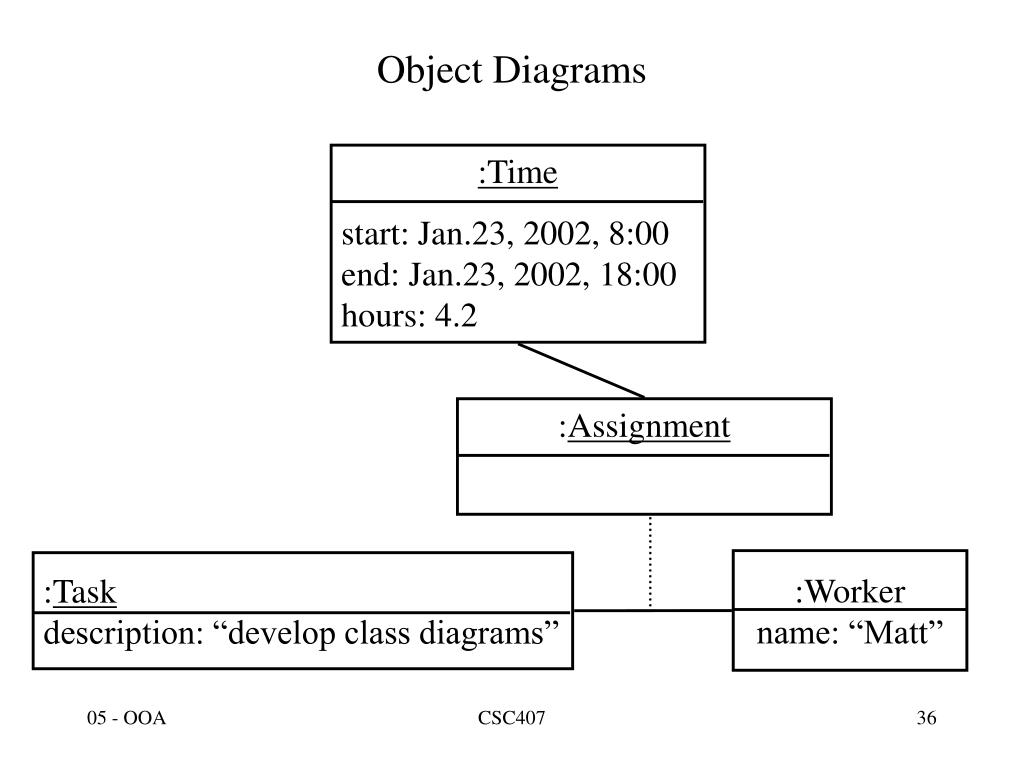 Object Diagrams

:Time

start: Jan.23, 2002, 8:00
end: Jan.23, 2002, 18:00
hours: 4.2

:Assignment

:Task
description: “develop class diagrams”

:Worker
name: “Matt”

05 - OOA

CSC407

36